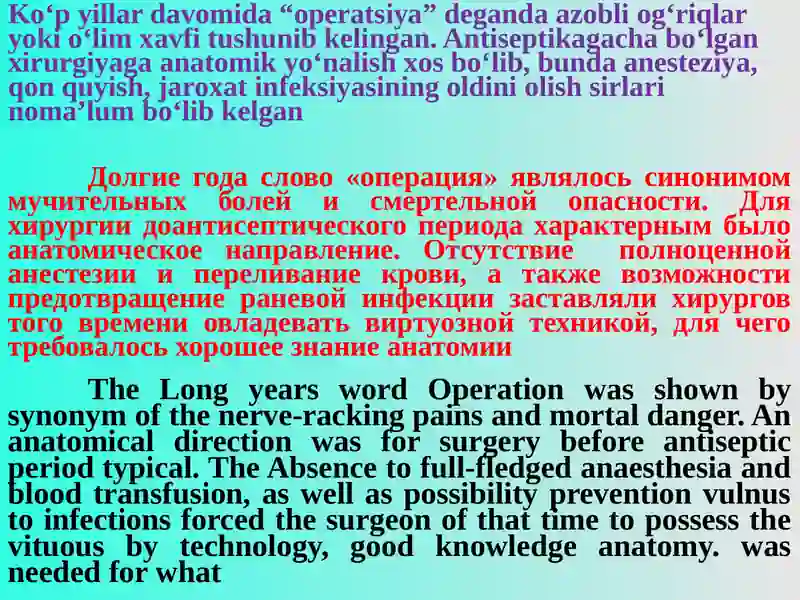 Ko‘p yillar davomida “operatsiya” deganda azobli og‘riqlar yoki o‘lim xavfi tushunib kelingan. Antiseptikagacha bo‘lgan xirurgiyaga anatomik yo‘nalish xos bo‘lib, bunda anesteziya, qon quyish, jaroxat infeksiyasining oldini olish sirlari noma’lum bo‘lib kelgan

Долгие года слово «операция» являлось синонимом мучительных болей и смертельной опасности. Для хирургии доантисептического периода характерным было анатомическое направление. Отсутствие полноценной анестезии и переливание крови, а также возможности предотвращение раневой инфекции заставляли хирургов того времени овладевать виртуозной техникой, для чего требовалось хорошее знание анатомии

The Long years word Operation was shown by synonym of the nerve-racking pains and mortal danger. An anatomical direction was for surgery before antiseptic period typical. The Absence to full-fledged anaesthesia and blood transfusion, as well as possibility prevention vulnus to infections forced the surgeon of that time to possess the vituous by technology, good knowledge anatomy. was needed for what